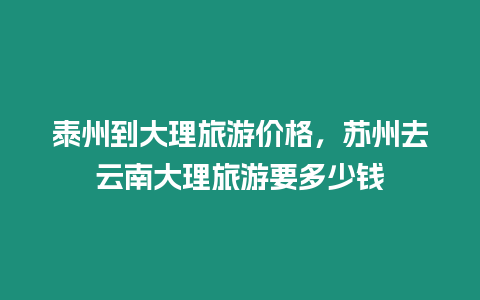 泰州到大理旅游价格，苏州去云南大理旅游要多少钱